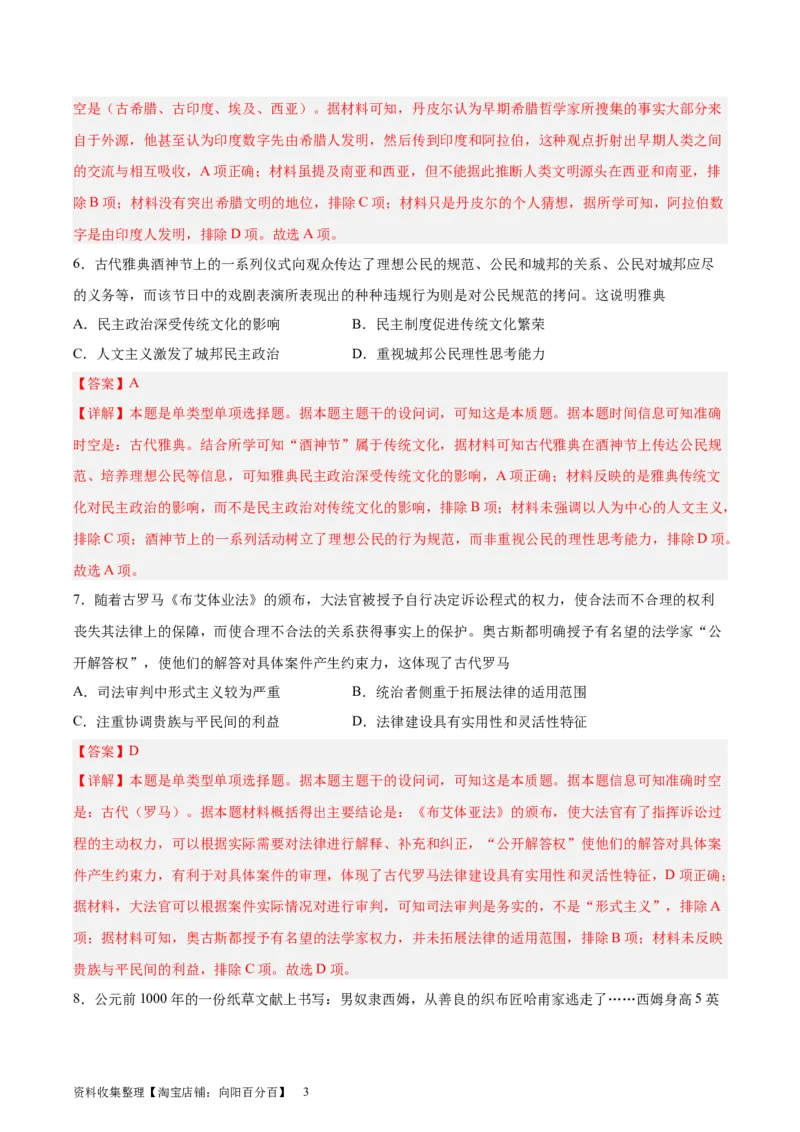 空是（古希腊、古印度、埃及、西亚）。据材料可知，丹皮尔认为早期希腊哲学家所搜集的事实大部分来自于外源，他甚至认为印度数字先由希腊人发明，然后传到印度和阿拉伯，这种观点折射出早期人类之间的交流与相互吸收，A 项正确；材料虽提及南亚和西亚，但不能据此推断人类文明源头在西亚和南亚，排除 B 项；材料没有突出希腊文明的地位，排除 C 项；材料只是丹皮尔的个人猜想，据所学可知，阿拉伯数字是由印度人发明，排除 D 项。故选 A 项。

6．古代雅典酒神节上的一系列仪式向观众传达了理想公民的规范、公民和城邦的关系、公民对城邦应尽的义务等，而该节日中的戏剧表演所表现出的种种违规行为则是对公民规范的拷问。这说明雅典

A．民主政治深受传统文化的影响
B．民主制度促进传统文化繁荣
C．人文主义激发了城邦民主政治
D．重视城邦公民理性思考能力

【答案】A

【详解】本题是单类型单项选择题。据本题主题干的设问词，可知这是本质题。据本题时间信息可知准确时空是：古代雅典。结合所学可知“酒神节”属于传统文化，据材料可知古代雅典在酒神节上传达公民规范、培养理想公民等信息，可知雅典民主政治深受传统文化的影响，A 项正确；材料反映的是雅典传统文化对民主政治的影响，而不是民主政治对传统文化的影响，排除 B 项；材料未强调以人为中心的人文主义，排除 C 项；酒神节上的一系列活动树立了理想公民的行为规范，而非重视公民的理性思考能力，排除 D 项。故选 A 项。

7．随着古罗马《布艾体业法》的颁布，大法官被授予自行决定诉讼程式的权力，使合法而不合理的权利丧失其法律上的保障，而使合理不合法的关系获得事实上的保护。奥古斯都明确授予有名望的法学家“公开解答权”，使他们的解答对具体案件产生约束力，这体现了古代罗马

A．司法审判中形式主义较为严重
B．统治者侧重于拓展法律的适用范围
C．注重协调贵族与平民间的利益
D．法律建设具有实用性和灵活性特征

【答案】D

【详解】本题是单类型单项选择题。据本题主题干的设问词，可知这是本质题。据本题信息可知准确时空是：古代（罗马）。据本题材料概括得出主要结论是：《布艾体亚法》的颁布，使大法官有了指挥诉讼过程的主动权力，可以根据实际需要对法律进行解释、补充和纠正，“公开解答权”使他们的解答对具体案件产生约束力，有利于对具体案件的审理，体现了古代罗马法律建设具有实用性和灵活性特征，D 项正确；据材料，大法官可以根据案件实际情况对进行审判，可知司法审判是务实的，不是“形式主义”，排除 A 项；据材料可知，奥古斯都授予有名望的法学家权力，并未拓展法律的适用范围，排除 B 项；材料未反映贵族与平民间的利益，排除 C 项。故选 D 项。

8．公元前 1000 年的一份纸草文献上书写：男奴隶西姆，从善良的织布匠哈甫家逃走了……西姆身高 5 英

资料收集整理【淘宝店铺：向阳百分百】 3